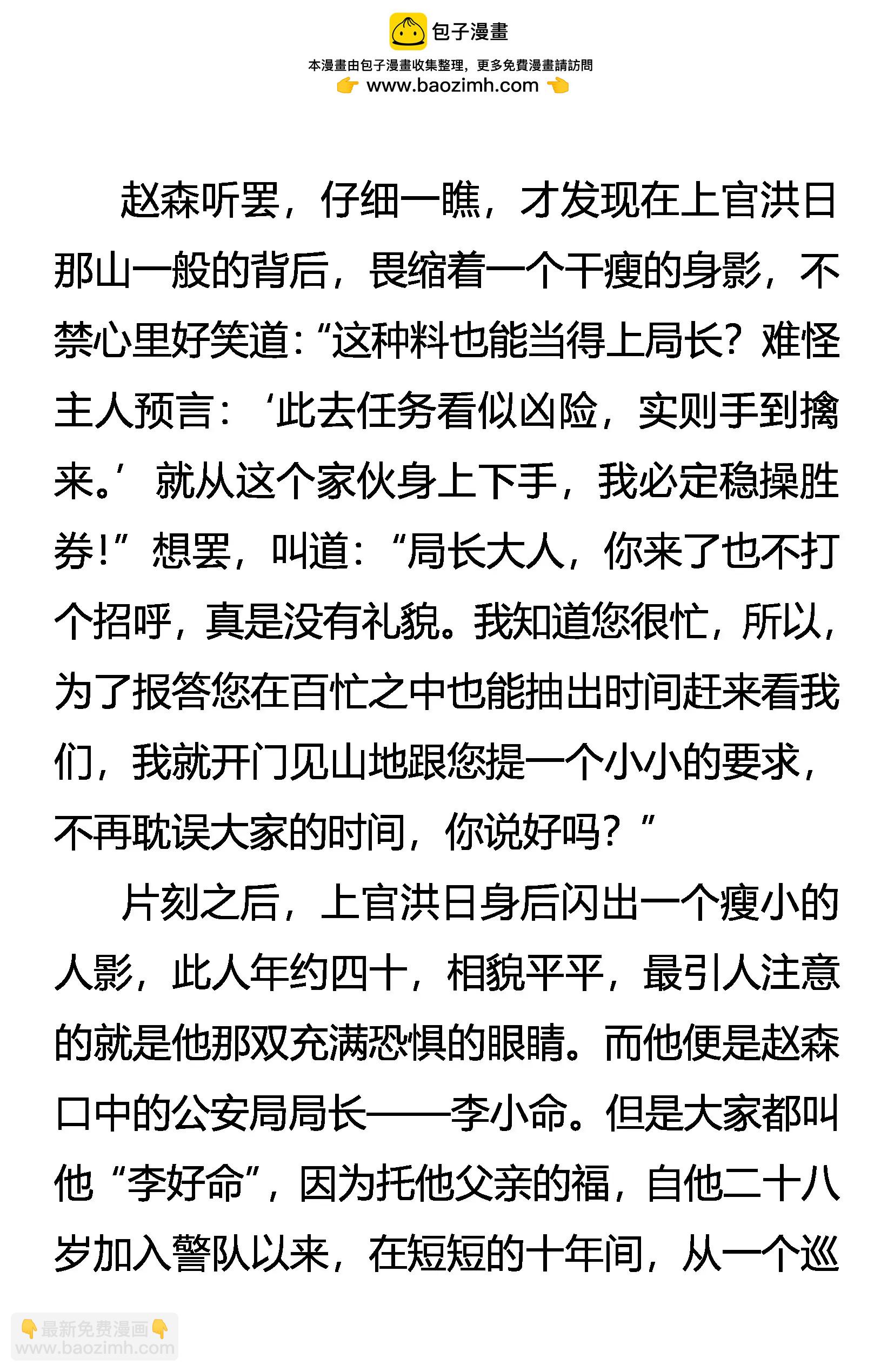 包子漫畫

本漫畫由包子漫畫收集整理，更多免費漫畫請訪問

👉 www.baozimh.com 👈

赵森听罢，仔细一瞧，才发现在上官洪日那山一般的背后，畏缩着一个干瘦的身影，不禁心里好笑道：“这种料也能当得上局长？难怪主人预言：‘此去任务看似凶险，实则手到擒来。’就从这个家伙身上下手，我必定稳操胜券！”想罢，叫道：“局长大人，你来了也不打个招呼，真是没有礼貌。我知道您很忙，所以，为了报答您在百忙之中也能抽出时间赶来看我们，我就开门见山地跟您提一个小小的要求，不再耽误大家的时间，你说好吗？”

片刻之后，上官洪日身后闪出一个瘦小的人影，此人年约四十，相貌平平，最引人注意的就是他那双充满恐惧的眼睛。而他便是赵森口中的公安局局长——李小命。但是大家都叫他“李好命”，因为托他父亲的福，自他二十八岁加入警队以来，在短短的十年间，从一个巡

👇最新免费漫画👇
www.baozimh.com